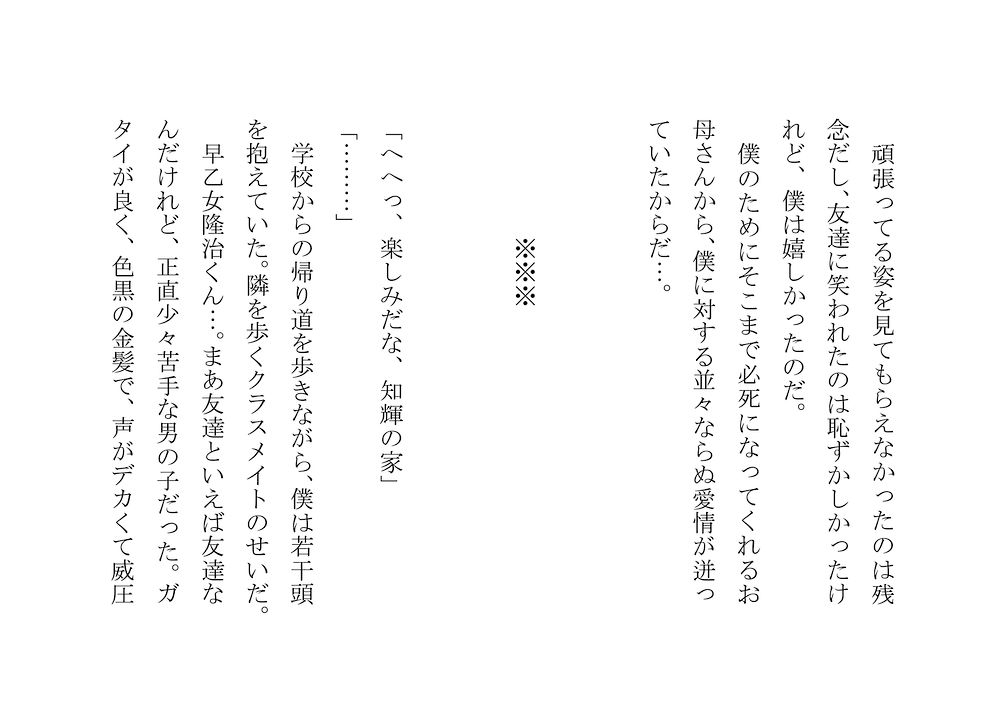 頑張ってる姿を見てもらえなかったのは残念だし、友達に笑われたのは恥ずかしかったけれど、僕は嬉しかったのだ。
僕のためにそこまで必死になってくれるお母さんから、僕に対する並々ならぬ愛情が迸っていたからだ…。

※※※

「へへっ、楽しみだな、知輝の家」
「………」
学校からの帰り道を歩きながら、僕は若干頭を抱えていた。隣を歩くクラスメイトのせいだ。
早乙女隆治くん…。まあ友達といえば友達なんだけれど、正直少々苦手な男の子だった。ガタイが良く、色黒の金髪で、声がデカくて威圧